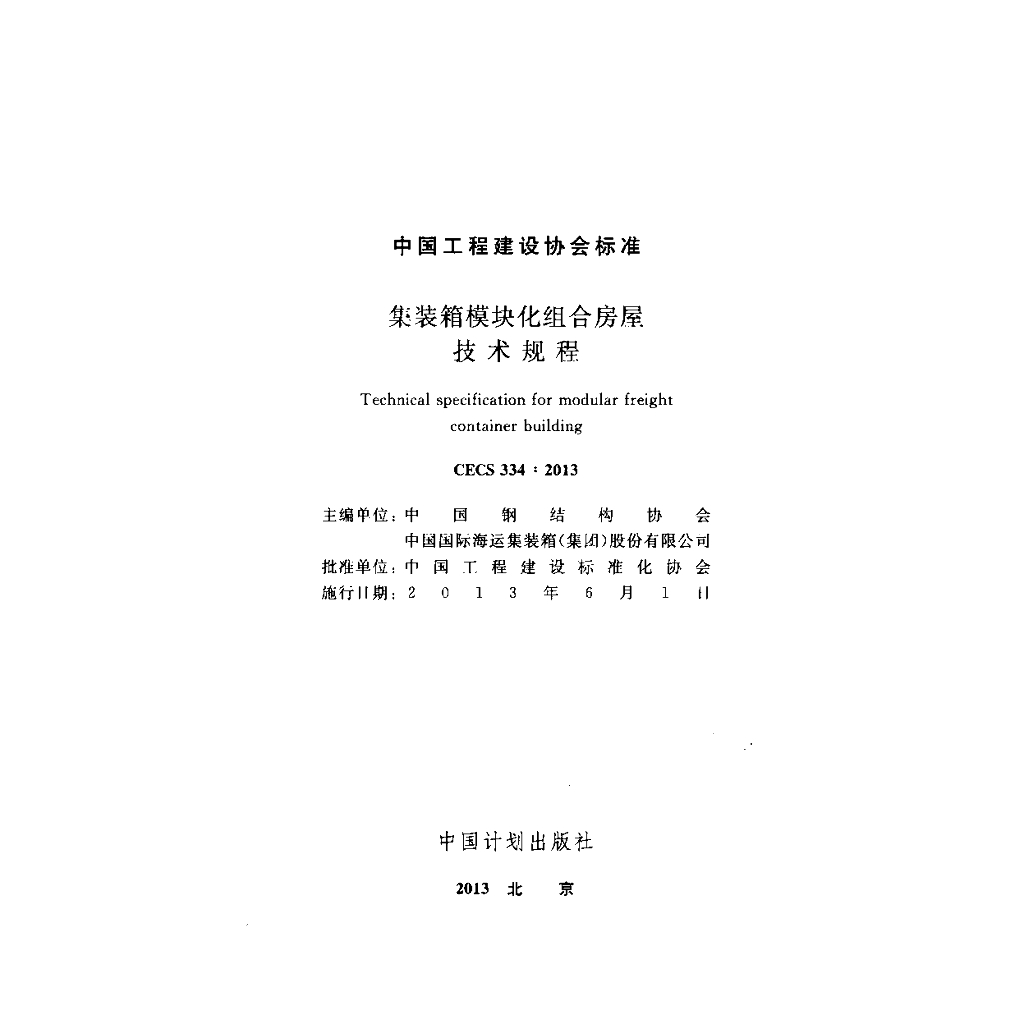 中国工程建设协会标准

集装箱模块化组合房屋
技术规程

Technical specification for modular freight container building

CECS 334：2013

主编单位：中国钢结构协会
中国国际海运集装箱(集团)股份有限公司
批准单位：中国工程建设标准化协会
施行日期：2013年6月1日

中国计划出版社

2013 北京